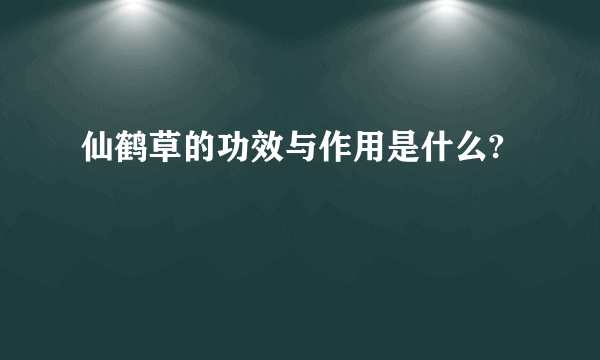 仙鹤草的功效与作用是什么?